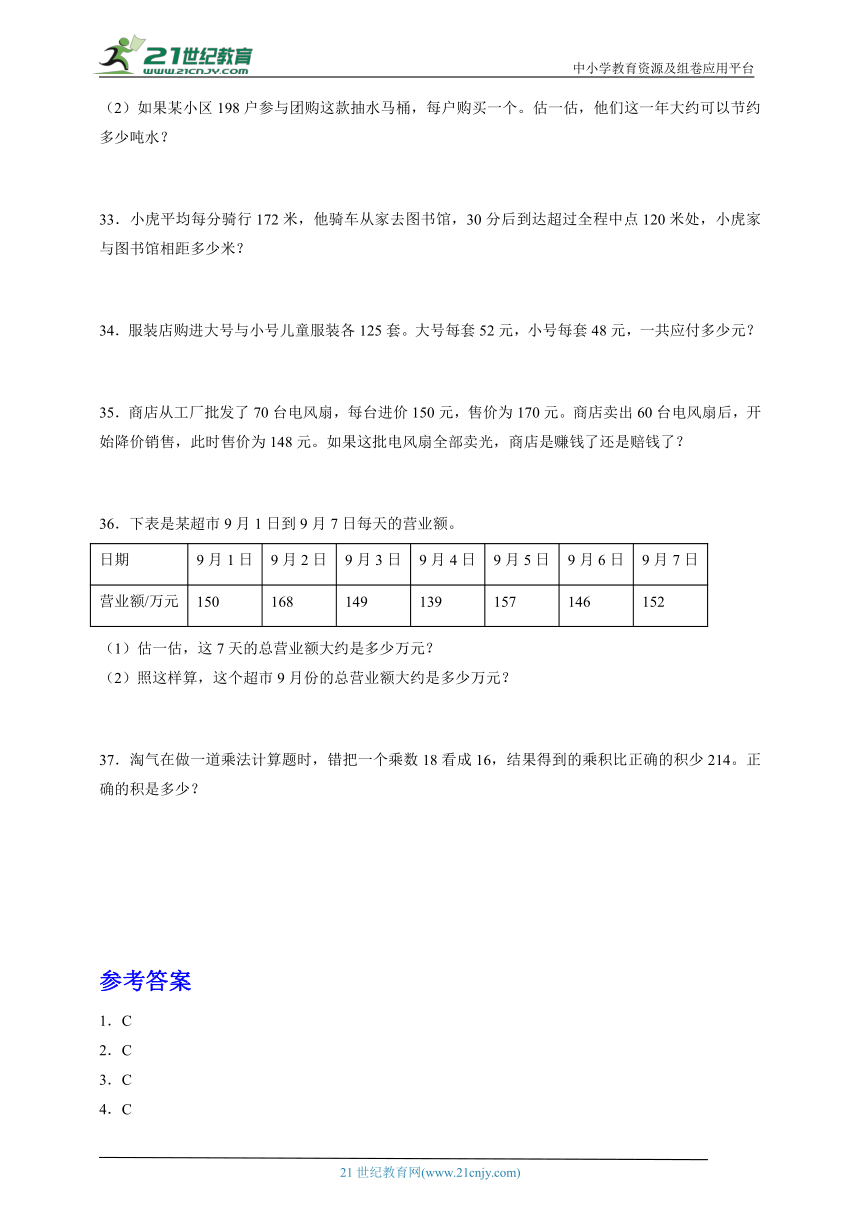 21世纪教育 www.21cnjy.com

中小学教育资源及组卷应用平台

（2）如果某小区 198 户参与团购这款抽水马桶，每户购买一个。估一估，他们这一年大约可以节约多少吨水？

33．小虎平均每分骑行 172 米，他骑车从家去图书馆，30 分后到达超过全程中点 120 米处，小虎家与图书馆相距多少米？

34．服装店购进大号与小号儿童服装各 125 套。大号每套 52 元，小号每套 48 元，一共应付多少元？

35．商店从工厂批发了 70 台电风扇，每台进价 150 元，售价为 170 元。商店卖出 60 台电风扇后，开始降价销售，此时售价为 148 元。如果这批电风扇全部卖光，商店是赚钱了还是赔钱了？

36．下表是某超市 9 月 1 日到 9 月 7 日每天的营业额。

| 日期 | 9 月 1 日 | 9 月 2 日 | 9 月 3 日 | 9 月 4 日 | 9 月 5 日 | 9 月 6 日 | 9 月 7 日 |
|---|---|---|---|---|---|---|---|
| 营业额/万元 | 150 | 168 | 149 | 139 | 157 | 146 | 152 |

（1）估一估，这 7 天的总营业额大约是多少万元？
（2）照这样算，这个超市 9 月份的总营业额大约是多少万元？

37．淘气在做一道乘法计算题时，错把一个乘数 18 看成 16，结果得到的乘积比正确的积少 214。正确的积是多少？

参考答案

1．C
2．C
3．C
4．C

21 世纪教育网(www.21cnjy.com)